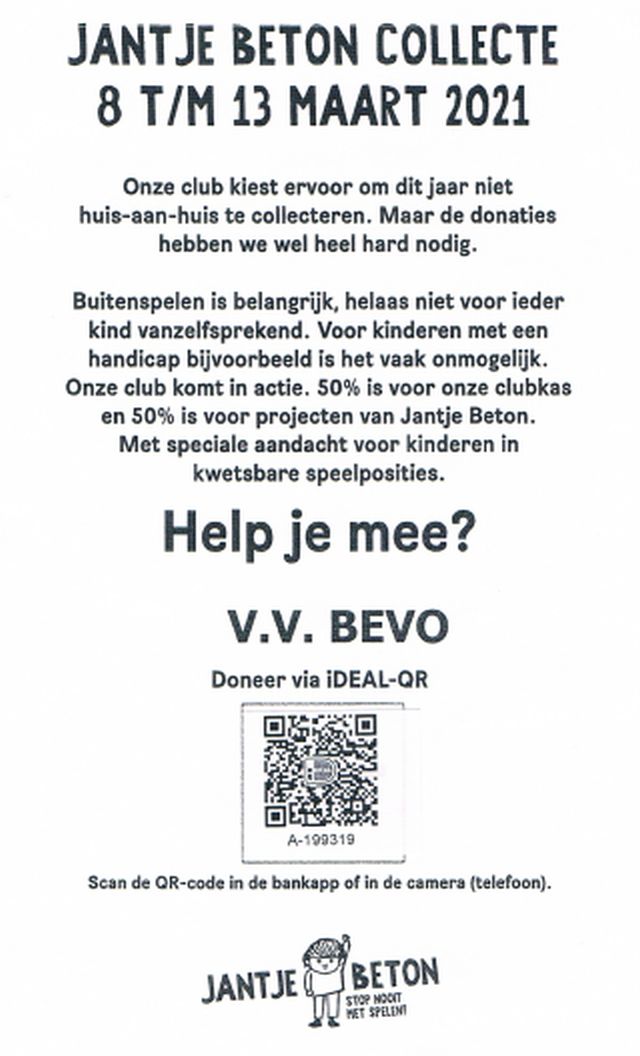 JANTJE BETON COLLECTE
8 T/M 13 MAART 2021

Onze club kiest ervoor om dit jaar niet huis-aan-huis te collecteren. Maar de donaties hebben we wel heel hard nodig.

Buitenspelen is belangrijk, helaas niet voor ieder kind vanzelfsprekend. Voor kinderen met een handicap bijvoorbeeld is het vaak onmogelijk. Onze club komt in actie. 50% is voor onze clubkas en 50% is voor projecten van Jantje Beton. Met speciale aandacht voor kinderen in kwetsbare speelposities.

Help je mee?

V.V. BEVO

Doneer via iDEAL-QR

A-199319

Scan de QR-code in de bankapp of in de camera (telefoon).

JANTJE BETON
STOP NOOIT MET SPELEN!